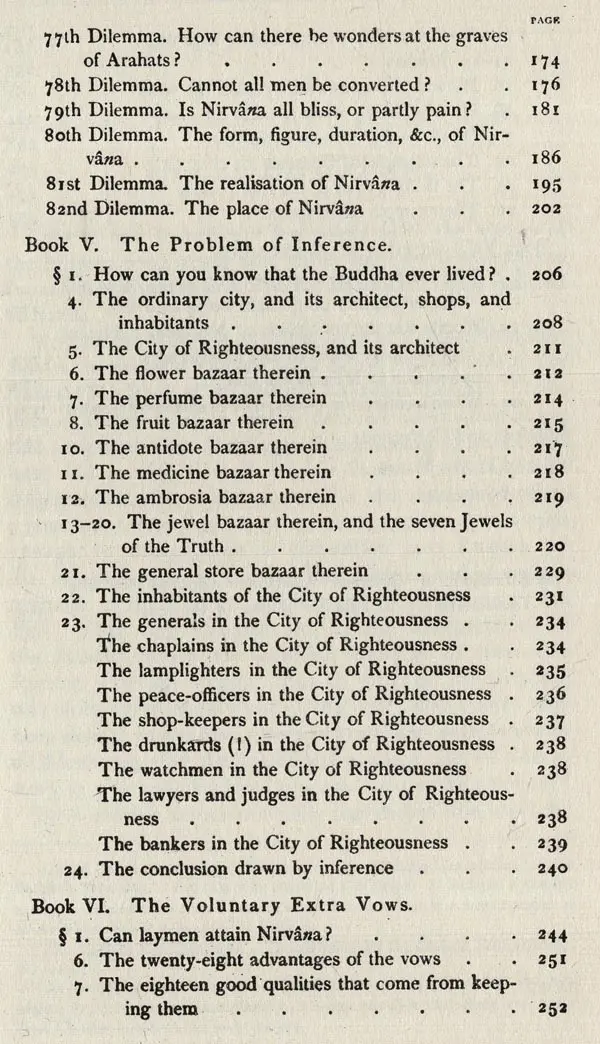 PAGE

77th Dilemma. How can there be wonders at the graves of Arahats? 174

78th Dilemma. Cannot all men be converted? 176

79th Dilemma. Is Nirvâna all bliss, or partly pain? 181

80th Dilemma. The form, figure, duration, &c., of Nirvâna 186

81st Dilemma. The realisation of Nirvâna 195

82nd Dilemma. The place of Nirvâna 202

Book V. The Problem of Inference.

§ 1. How can you know that the Buddha ever lived? 206

4. The ordinary city, and its architect, shops, and inhabitants 208

5. The City of Righteousness, and its architect 211

6. The flower bazaar therein 212

7. The perfume bazaar therein 214

8. The fruit bazaar therein 215

10. The antidote bazaar therein 217

11. The medicine bazaar therein 218

12. The ambrosia bazaar therein 219

13-20. The jewel bazaar therein, and the seven Jewels of the Truth 220

21. The general store bazaar therein 229

22. The inhabitants of the City of Righteousness 231

23. The generals in the City of Righteousness 234

The chaplains in the City of Righteousness 234

The lamplighters in the City of Righteousness 235

The peace-officers in the City of Righteousness 236

The shop-keepers in the City of Righteousness 237

The drunkards (!) in the City of Righteousness 238

The watchmen in the City of Righteousness 238

The lawyers and judges in the City of Righteousness 238

The bankers in the City of Righteousness 239

24. The conclusion drawn by inference 240

Book VI. The Voluntary Extra Vows.

§ 1. Can laymen attain Nirvâna? 244

6. The twenty-eight advantages of the vows 251

7. The eighteen good qualities that come from keeping them 252